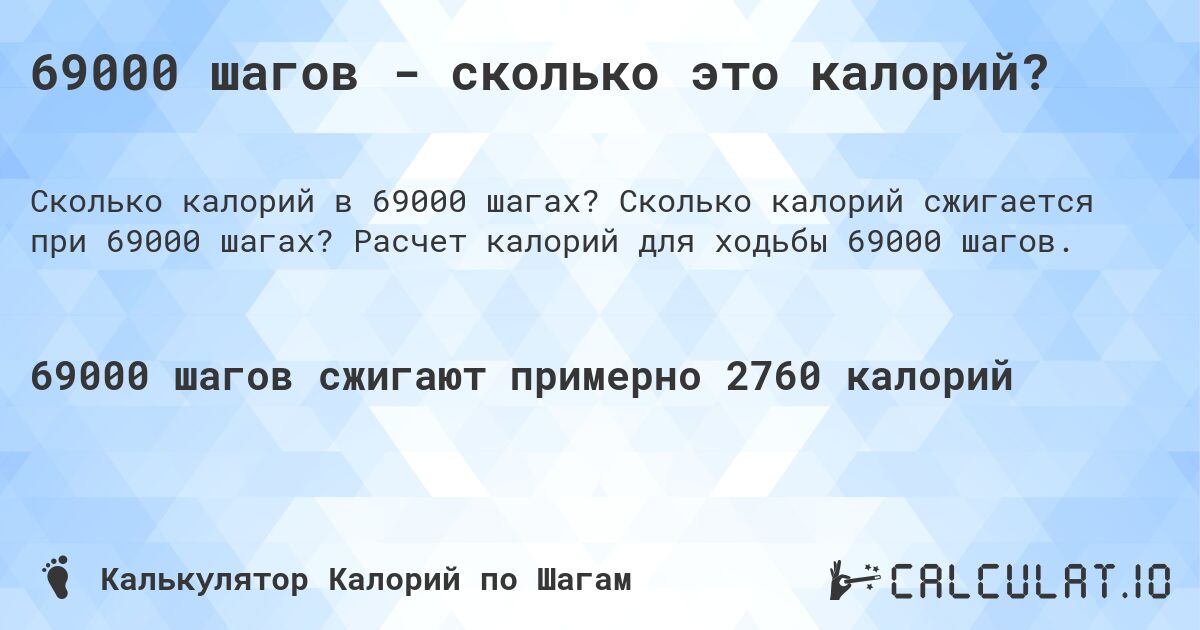 69000 шагов - сколько это калорий?

Сколько калорий в 69000 шагах? Сколько калорий сжигается при 69000 шагах? Расчет калорий для ходьбы 69000 шагов.

69000 шагов сжигают примерно 2760 калорий

Калькулятор Калорий по Шагам

CALCULAT.IO